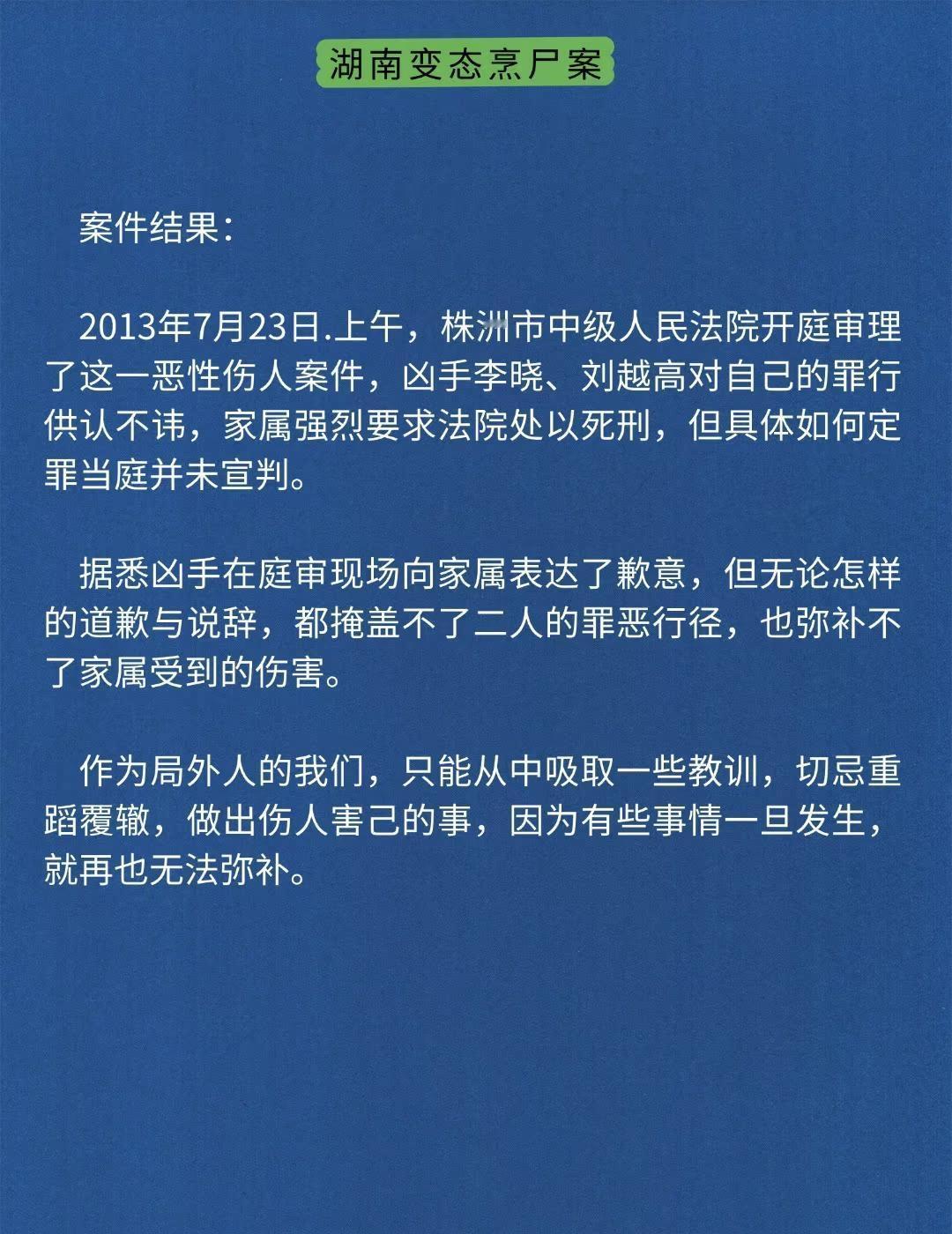 湖南变态烹尸案

案件结果：

2013年7月23日.上午，株洲市中级人民法院开庭审理了这一恶性伤人案件，凶手李晓、刘越高对自己的罪行供认不讳，家属强烈要求法院处以死刑，但具体如何定罪当庭并未宣判。

据悉凶手在庭审现场向家属表达了歉意，但无论怎样的道歉与说辞，都掩盖不了二人的罪恶行径，也弥补不了家属受到的伤害。

作为局外人的我们，只能从中吸取一些教训，切忌重蹈覆辙，做出伤人害己的事，因为有些事情一旦发生，就再也无法弥补。